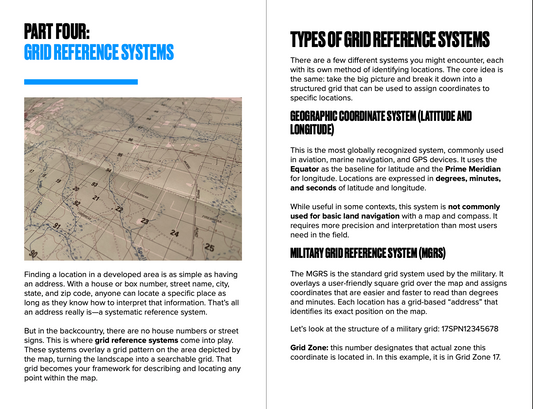 PART FOUR:
GRID REFERENCE SYSTEMS

Finding a location in a developed area is as simple as having an address. With a house or box number, street name, city, state, and zip code, anyone can locate a specific place as long as they know how to interpret that information. That's all an address really is—a systematic reference system.

But in the backcountry, there are no house numbers or street signs. This is where grid reference systems come into play. These systems overlay a grid pattern on the area depicted by the map, turning the landscape into a searchable grid. That grid becomes your framework for describing and locating any point within the map.

TYPES OF GRID REFERENCE SYSTEMS

There are a few different systems you might encounter, each with its own method of identifying locations. The core idea is the same: take the big picture and break it down into a structured grid that can be used to assign coordinates to specific locations.

GEOGRAPHIC COORDINATE SYSTEM (LATITUDE AND LONGITUDE)

This is the most globally recognized system, commonly used in aviation, marine navigation, and GPS devices. It uses the Equator as the baseline for latitude and the Prime Meridian for longitude. Locations are expressed in degrees, minutes, and seconds of latitude and longitude.

While useful in some contexts, this system is not commonly used for basic land navigation with a map and compass. It requires more precision and interpretation than most users need in the field.

MILITARY GRID REFERENCE SYSTEM (MGRS)

The MGRS is the standard grid system used by the military. It overlays a user-friendly square grid over the map and assigns coordinates that are easier and faster to read than degrees and minutes. Each location has a grid-based "address" that identifies its exact position on the map.

Let's look at the structure of a military grid: 17SPN12345678

Grid Zone: this number designates that actual zone this coordinate is located in. In this example, it is in Grid Zone 17.